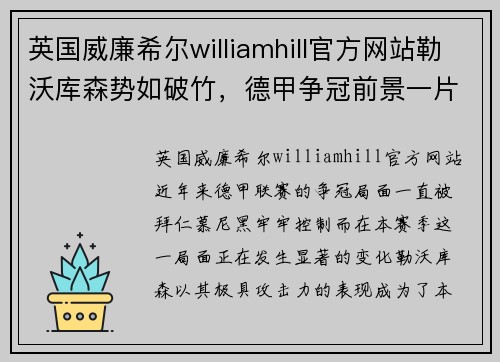 英国威廉希尔williamhill官方网站勒沃库森势如破竹，德甲争冠前景一片

英国威廉希尔williamhill官方网站近年来德甲联赛的争冠局面一直被拜仁慕尼黑牢牢控制而在本赛季这一局面正在发生显著的变化勒沃库森以其极具攻击力的表现成为了本